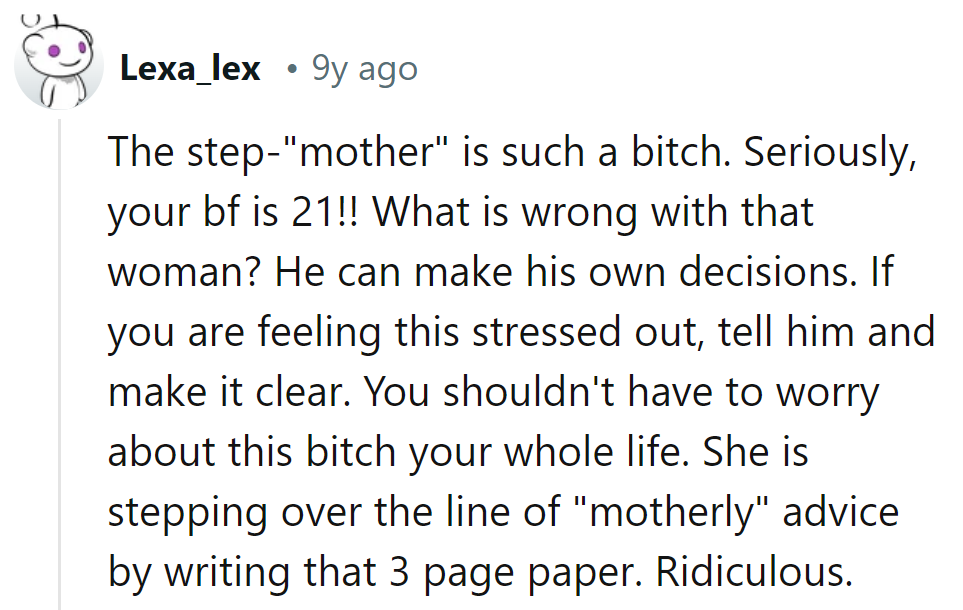 Lexa_lex • 9y ago

The step-"mother" is such a bitch. Seriously, your bf is 21!! What is wrong with that woman? He can make his own decisions. If you are feeling this stressed out, tell him and make it clear. You shouldn't have to worry about this bitch your whole life. She is stepping over the line of "motherly" advice by writing that 3 page paper. Ridiculous.